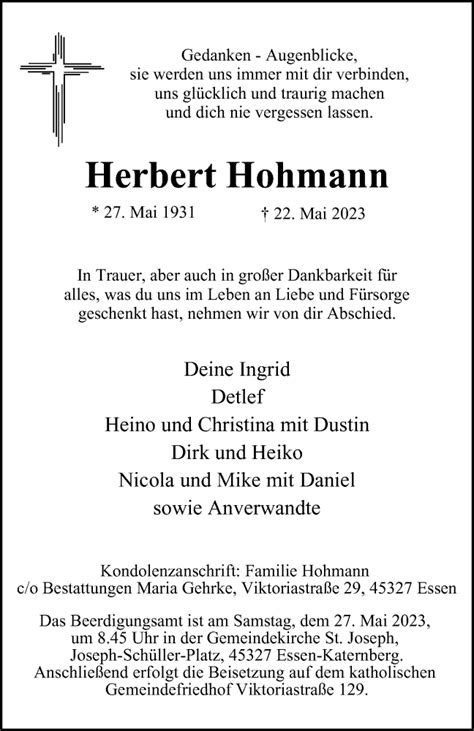 Gedanken - Augenblicke,
sie werden uns immer mit dir verbinden,
uns glücklich und traurig machen
und dich nie vergessen lassen.

Herbert Hohmann

* 27. Mai 1931 † 22. Mai 2023

In Trauer, aber auch in großer Dankbarkeit für alles, was du uns im Leben an Liebe und Fürsorge geschenkt hast, nehmen wir von dir Abschied.

Deine Ingrid
Detlef
Heino und Christina mit Dustin
Dirk und Heiko
Nicola und Mike mit Daniel
sowie Anverwandte

Kondolenzanschrift: Familie Hohmann
c/o Bestattungen Maria Gehrke, Viktoriastraße 29, 45327 Essen

Das Beerdigungsamt ist am Samstag, dem 27. Mai 2023, um 8.45 Uhr in der Gemeindekirche St. Joseph, Joseph-Schüller-Platz, 45327 Essen-Katernberg. Anschließend erfolgt die Beisetzung auf dem katholischen Gemeindefriedhof Viktoriastraße 129.